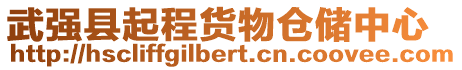 武强县起程货物仓储中心
http://hscliffgilbert.cn.coovee.com